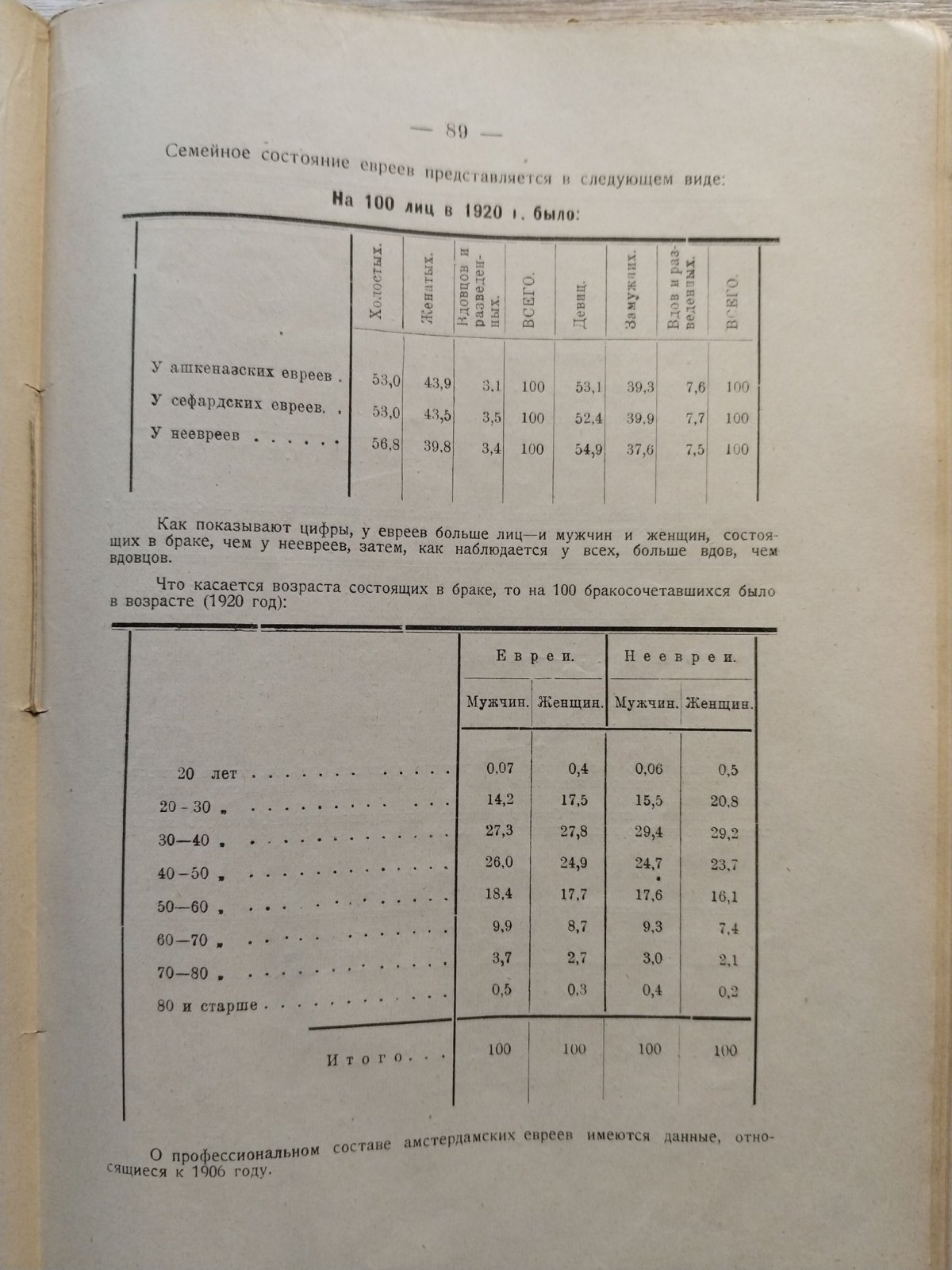 — 89 —

Семейное состояние евреев представляется в следующем виде:

На 100 лиц в 1920 г. было:

|  | Холостых. | Женатых. | Вдовцов и разведенных. | ВСЕГО. | Девиц. | Замужних. | Вдов и разведенных. | ВСЕГО. |
|---|---|---|---|---|---|---|---|---|
| У ашкеназских евреев | 53,0 | 43,9 | 3,1 | 100 | 53,1 | 39,3 | 7,6 | 100 |
| У сефардских евреев | 53,0 | 43,5 | 3,5 | 100 | 52,4 | 39,9 | 7,7 | 100 |
| У неевреев | 56,8 | 39,8 | 3,4 | 100 | 54,9 | 37,6 | 7,5 | 100 |

Как показывают цифры, у евреев больше лиц—и мужчин и женщин, состоящих в браке, чем у неевреев, затем, как наблюдается у всех, больше вдов, чем вдовцов.

Что касается возраста состоящих в браке, то на 100 бракосочетавшихся было в возрасте (1920 год):

|  | Евреи. |  | Неевреи. |  |
|---|---|---|---|---|
|  | Мужчин. | Женщин. | Мужчин. | Женщин. |
| 20 лет | 0,07 | 0,4 | 0,06 | 0,5 |
| 20 - 30 „ | 14,2 | 17,5 | 15,5 | 20,8 |
| 30—40 „ | 27,3 | 27,8 | 29,4 | 29,2 |
| 40—50 „ | 26,0 | 24,9 | 24,7 | 23,7 |
| 50—60 „ | 18,4 | 17,7 | 17,6 | 16,1 |
| 60—70 „ | 9,9 | 8,7 | 9,3 | 7,4 |
| 70—80 „ | 3,7 | 2,7 | 3,0 | 2,1 |
| 80 и старше | 0,5 | 0,3 | 0,4 | 0,2 |
| Итого | 100 | 100 | 100 | 100 |

О профессиональном составе амстердамских евреев имеются данные, относящиеся к 1906 году.